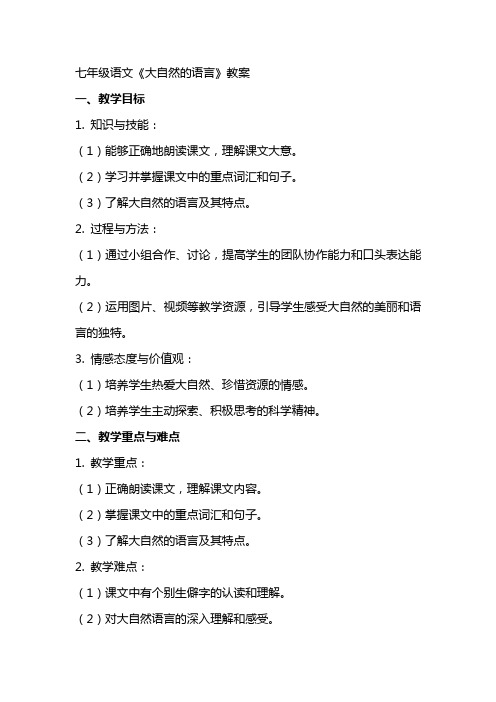 七年级语文《大自然的语言》教案

一、教学目标

1. 知识与技能：

（1）能够正确地朗读课文，理解课文大意。

（2）学习并掌握课文中的重点词汇和句子。

（3）了解大自然的语言及其特点。

2. 过程与方法：

（1）通过小组合作、讨论，提高学生的团队协作能力和口头表达能力。

（2）运用图片、视频等教学资源，引导学生感受大自然的美丽和语言的独特。

3. 情感态度与价值观：

（1）培养学生热爱大自然、珍惜资源的情感。

（2）培养学生主动探索、积极思考的科学精神。

二、教学重点与难点

1. 教学重点：

（1）正确朗读课文，理解课文内容。

（2）掌握课文中的重点词汇和句子。

（3）了解大自然的语言及其特点。

2. 教学难点：

（1）课文中有个别生僻字的认读和理解。

（2）对大自然语言的深入理解和感受。